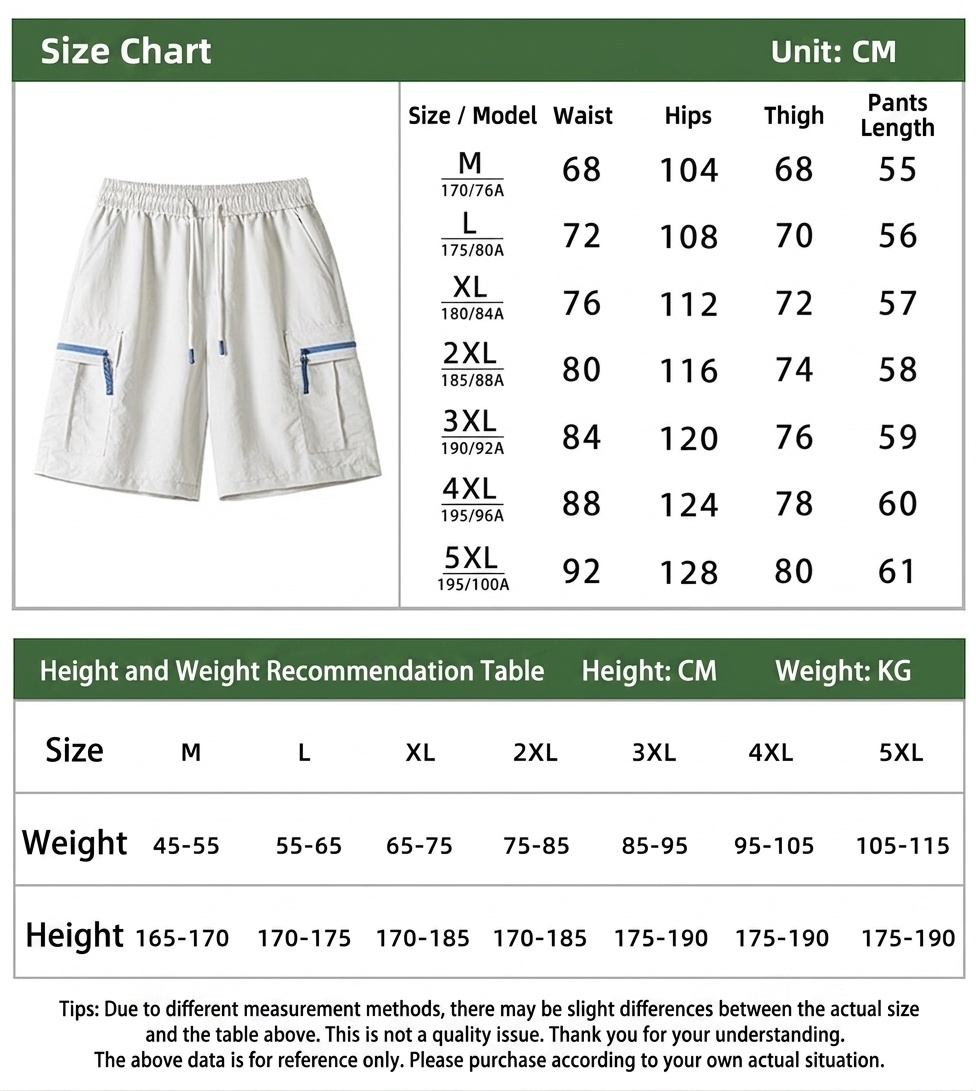 Size Chart Unit: CM

| Size / Model | Waist | Hips | Thigh | Pants Length |
|---|---|---|---|---|
| M 170/76A | 68 | 104 | 68 | 55 |
| L 175/80A | 72 | 108 | 70 | 56 |
| XL 180/84A | 76 | 112 | 72 | 57 |
| 2XL 185/88A | 80 | 116 | 74 | 58 |
| 3XL 190/92A | 84 | 120 | 76 | 59 |
| 4XL 195/96A | 88 | 124 | 78 | 60 |
| 5XL 195/100A | 92 | 128 | 80 | 61 |

Height and Weight Recommendation Table Height: CM Weight: KG

| Size | M | L | XL | 2XL | 3XL | 4XL | 5XL |
|---|---|---|---|---|---|---|---|
| Weight | 45-55 | 55-65 | 65-75 | 75-85 | 85-95 | 95-105 | 105-115 |
| Height | 165-170 | 170-175 | 170-185 | 170-185 | 175-190 | 175-190 | 175-190 |

Tips: Due to different measurement methods, there may be slight differences between the actual size and the table above. This is not a quality issue. Thank you for your understanding.
The above data is for reference only. Please purchase according to your own actual situation.